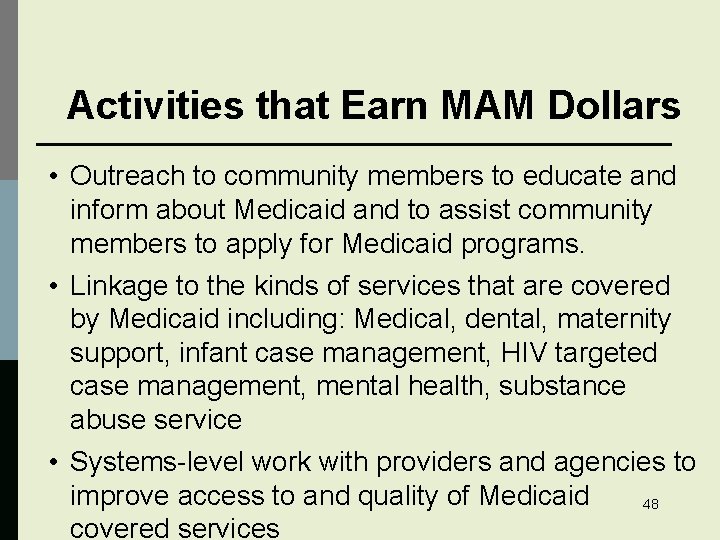 Activities that Earn MAM Dollars

• Outreach to community members to educate and inform about Medicaid and to assist community members to apply for Medicaid programs.

• Linkage to the kinds of services that are covered by Medicaid including: Medical, dental, maternity support, infant case management, HIV targeted case management, mental health, substance abuse service

• Systems-level work with providers and agencies to improve access to and quality of Medicaid covered services

48